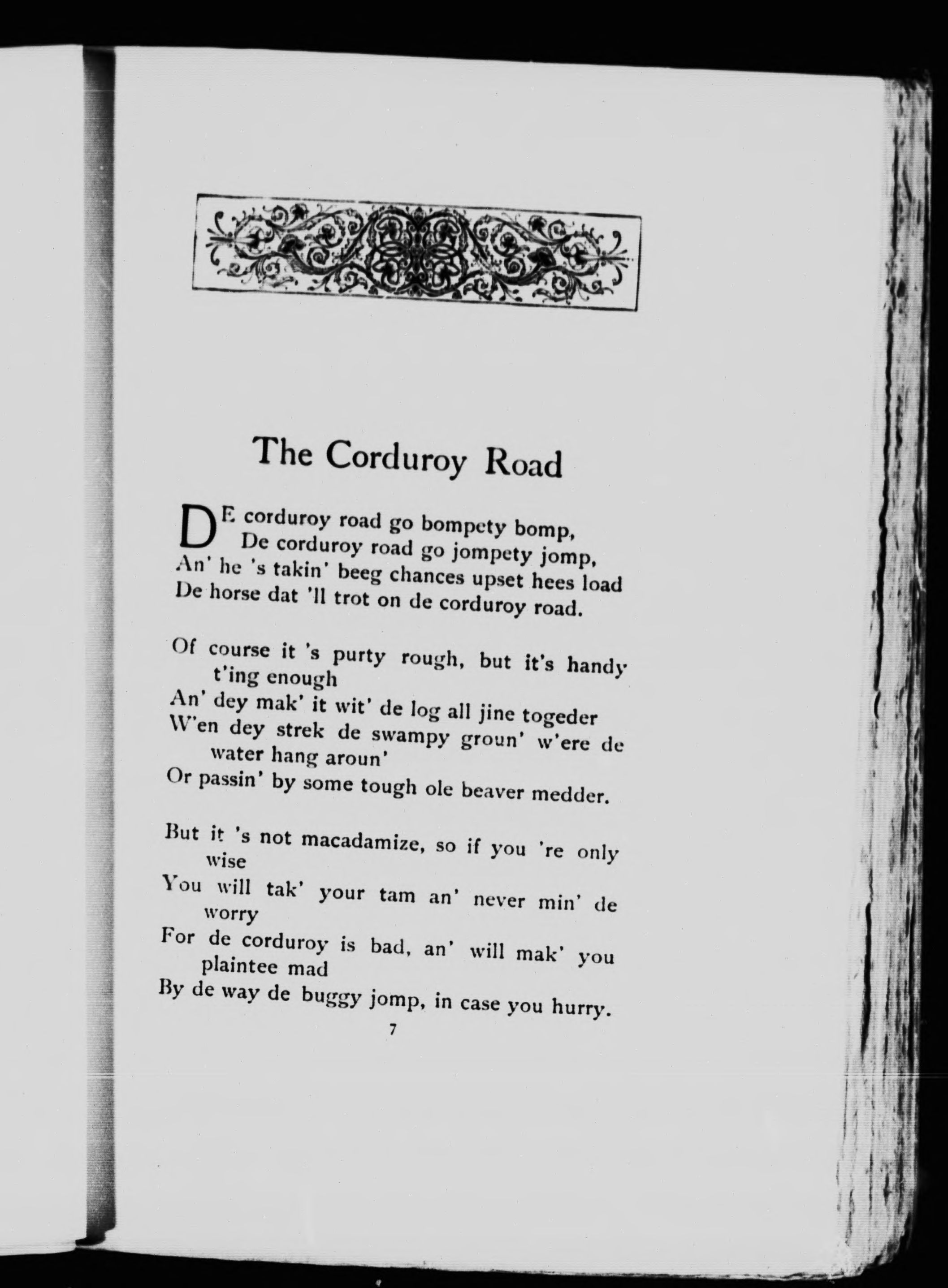 The Corduroy Road

DE corduroy road go bompety bomp,
De corduroy road go jompety jomp,
An' he 's takin' beeg chances upset hees load
De horse dat 'll trot on de corduroy road.

Of course it 's purty rough, but it's handy t'ing enough
An' dey mak' it wit' de log all jine togeder
W'en dey strek de swampy groun' w'ere de water hang aroun'
Or passin' by some tough ole beaver medder.

But it 's not macadamize, so if you 're only wise
You will tak' your tam an' never min' de worry
For de corduroy is bad, an' will mak' you plaintee mad
By de way de buggy jomp, in case you hurry.

7